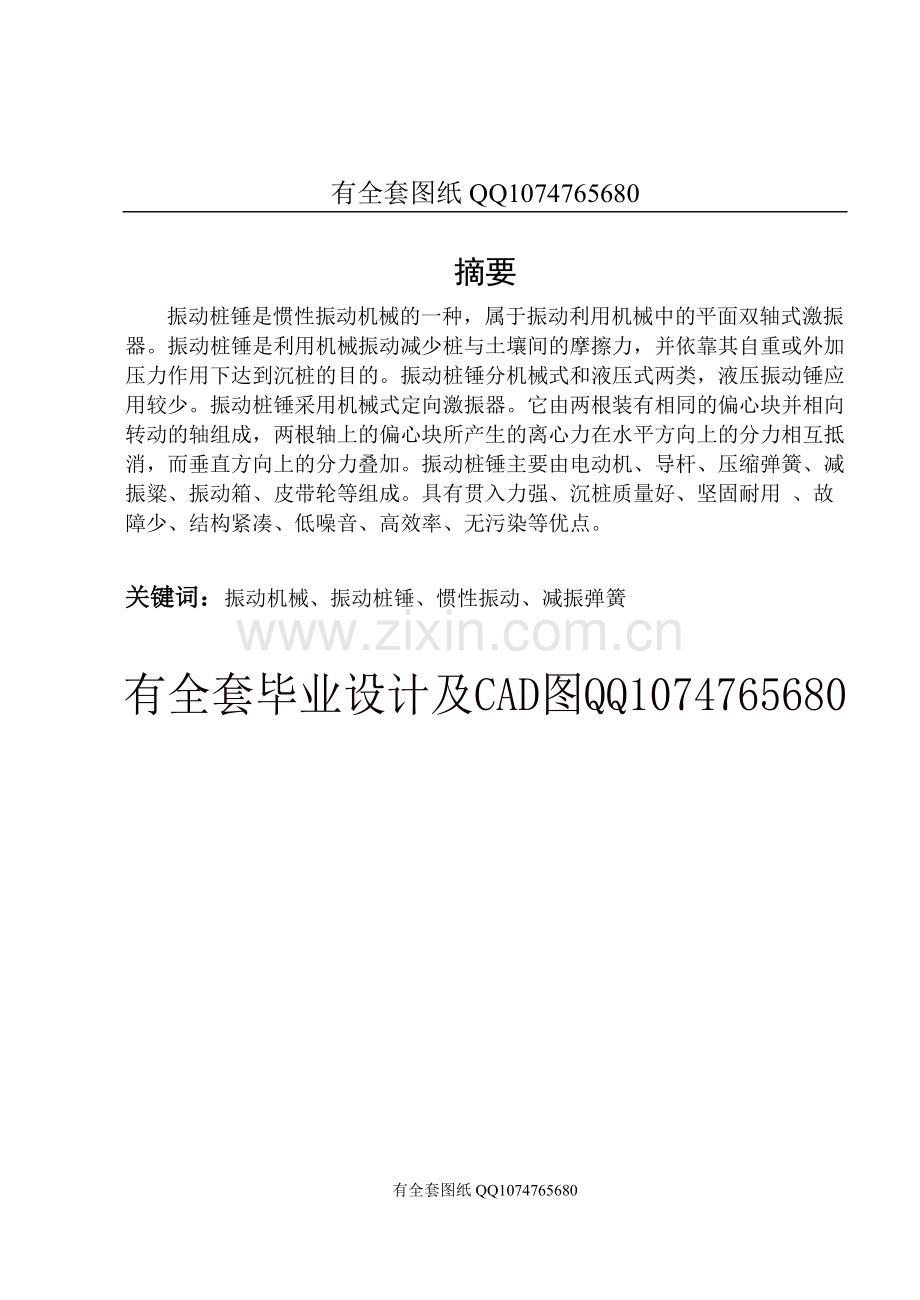 有全套图纸 QQ1074765680

摘要

振动桩锤是惯性振动机械的一种，属于振动利用机械中的平面双轴式激振器。振动桩锤是利用机械振动减少桩与土壤间的摩擦力，并依靠其自重或外加压力作用下达到沉桩的目的。振动桩锤分机械式和液压式两类，液压振动锤应用较少。振动桩锤采用机械式定向激振器。它由两根装有相同的偏心块并相向转动的轴组成，两根轴上的偏心块所产生的离心力在水平方向上的分力相互抵消，而垂直方向上的分力叠加。振动桩锤主要由电动机、导杆、压缩弹簧、减振梁、振动箱、皮带轮等组成。具有贯入力强、沉桩质量好、坚固耐用 、故障少、结构紧凑、低噪音、高效率、无污染等优点。

关键词：振动机械、振动桩锤、惯性振动、减振弹簧

www.zixin.com.cn

有全套毕业设计及CAD图QQ1074765680

有全套图纸 QQ1074765680